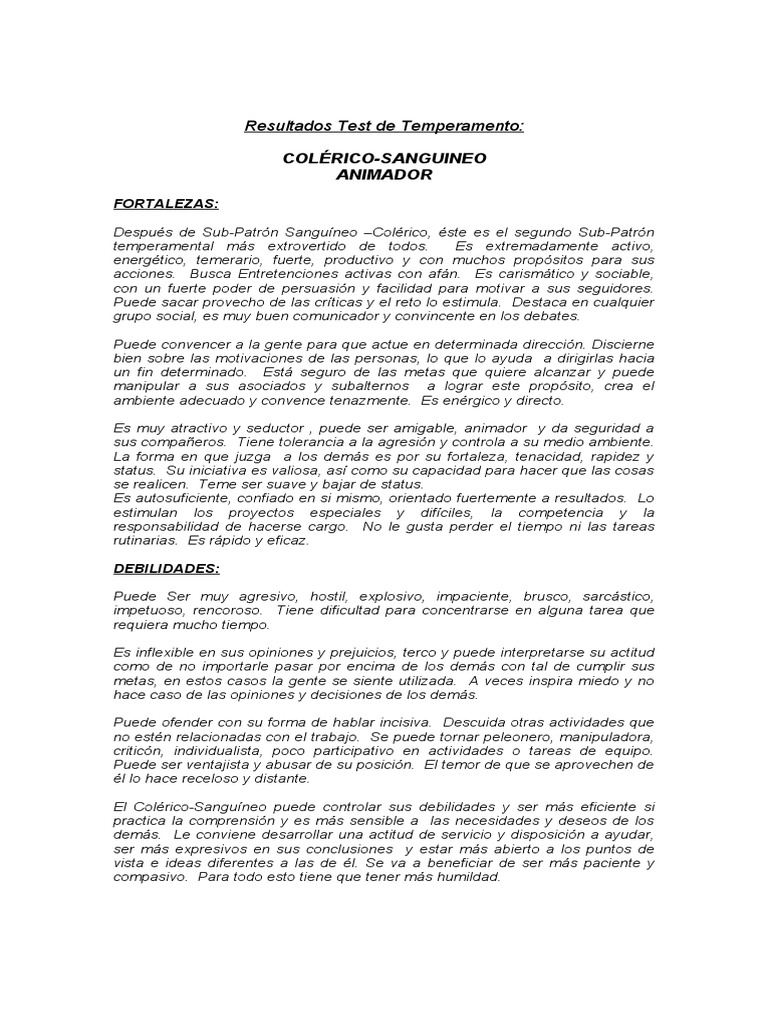 Resultados Test de Temperamento:

COLÉRICO-SANGUINEO
ANIMADOR

FORTALEZAS:

Después de Sub-Patrón Sanguíneo –Colérico, éste es el segundo Sub-Patrón temperamental más extrovertido de todos. Es extremadamente activo, energético, temerario, fuerte, productivo y con muchos propósitos para sus acciones. Busca Entretenciones activas con afán. Es carismático y sociable, con un fuerte poder de persuasión y facilidad para motivar a sus seguidores. Puede sacar provecho de las críticas y el reto lo estimula. Destaca en cualquier grupo social, es muy buen comunicador y convincente en los debates.

Puede convencer a la gente para que actue en determinada dirección. Discierne bien sobre las motivaciones de las personas, lo que lo ayuda a dirigirlas hacia un fin determinado. Está seguro de las metas que quiere alcanzar y puede manipular a sus asociados y subalternos a lograr este propósito, crea el ambiente adecuado y convence tenazmente. Es enérgico y directo.

Es muy atractivo y seductor , puede ser amigable, animador y da seguridad a sus compañeros. Tiene tolerancia a la agresión y controla a su medio ambiente. La forma en que juzga a los demás es por su fortaleza, tenacidad, rapidez y status. Su iniciativa es valiosa, así como su capacidad para hacer que las cosas se realicen. Teme ser suave y bajar de status.
Es autosuficiente, confiado en si mismo, orientado fuertemente a resultados. Lo estimulan los proyectos especiales y difíciles, la competencia y la responsabilidad de hacerse cargo. No le gusta perder el tiempo ni las tareas rutinarias. Es rápido y eficaz.

DEBILIDADES:

Puede Ser muy agresivo, hostil, explosivo, impaciente, brusco, sarcástico, impetuoso, rencoroso. Tiene dificultad para concentrarse en alguna tarea que requiera mucho tiempo.

Es inflexible en sus opiniones y prejuicios, terco y puede interpretarse su actitud como de no importarle pasar por encima de los demás con tal de cumplir sus metas, en estos casos la gente se siente utilizada. A veces inspira miedo y no hace caso de las opiniones y decisiones de los demás.

Puede ofender con su forma de hablar incisiva. Descuida otras actividades que no estén relacionadas con el trabajo. Se puede tornar peleonero, manipuladora, criticón, individualista, poco participativo en actividades o tareas de equipo. Puede ser ventajista y abusar de su posición. El temor de que se aprovechen de él lo hace receloso y distante.

El Colérico-Sanguíneo puede controlar sus debilidades y ser más eficiente si practica la comprensión y es más sensible a las necesidades y deseos de los demás. Le conviene desarrollar una actitud de servicio y disposición a ayudar, ser más expresivos en sus conclusiones y estar más abierto a los puntos de vista e ideas diferentes a las de él. Se va a beneficiar de ser más paciente y compasivo. Para todo esto tiene que tener más humildad.